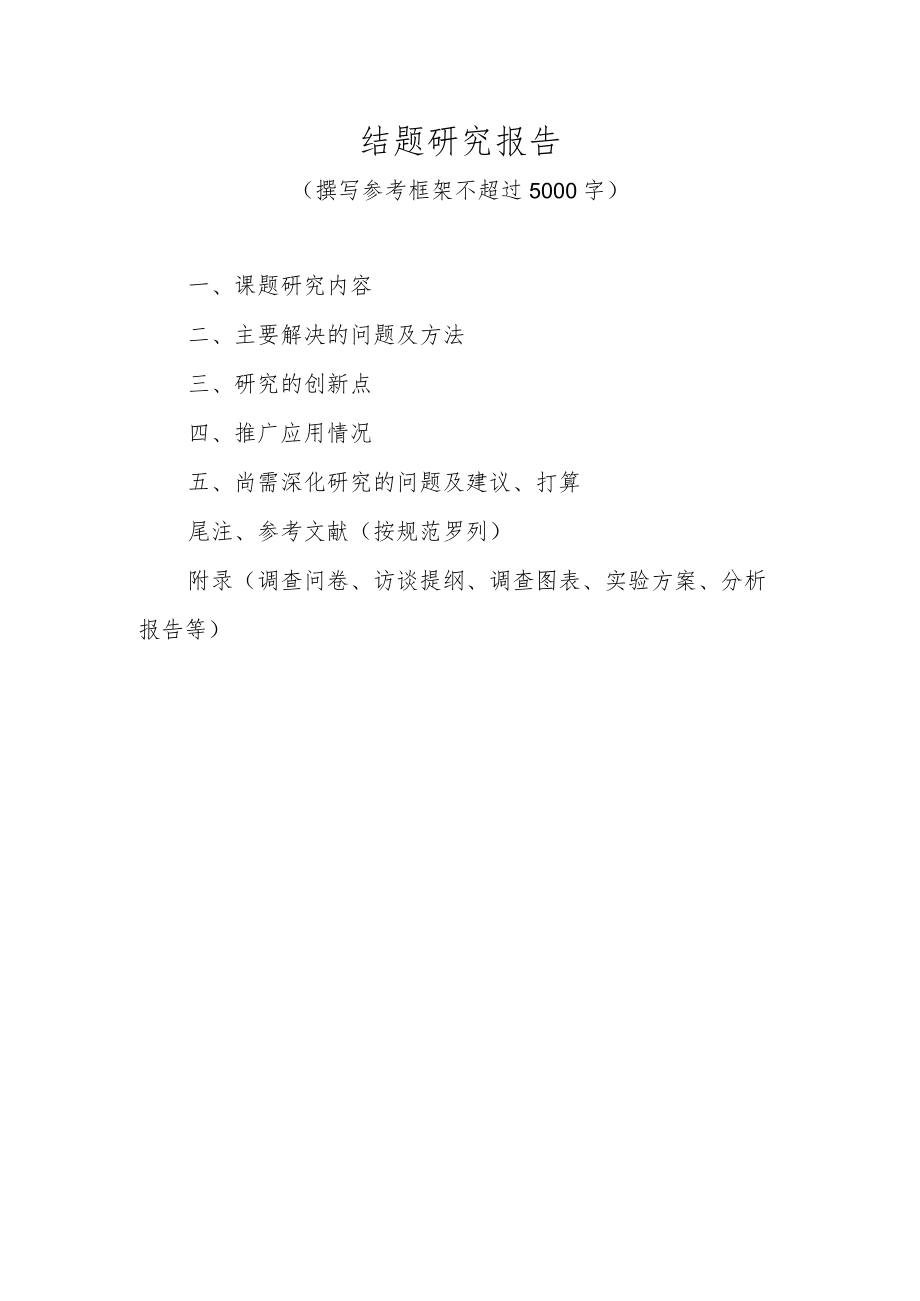 结题研究报告

（撰写参考框架不超过5000字）

一、课题研究内容

二、主要解决的问题及方法

三、研究的创新点

四、推广应用情况

五、尚需深化研究的问题及建议、打算

尾注、参考文献（按规范罗列）

附录（调查问卷、访谈提纲、调查图表、实验方案、分析报告等）